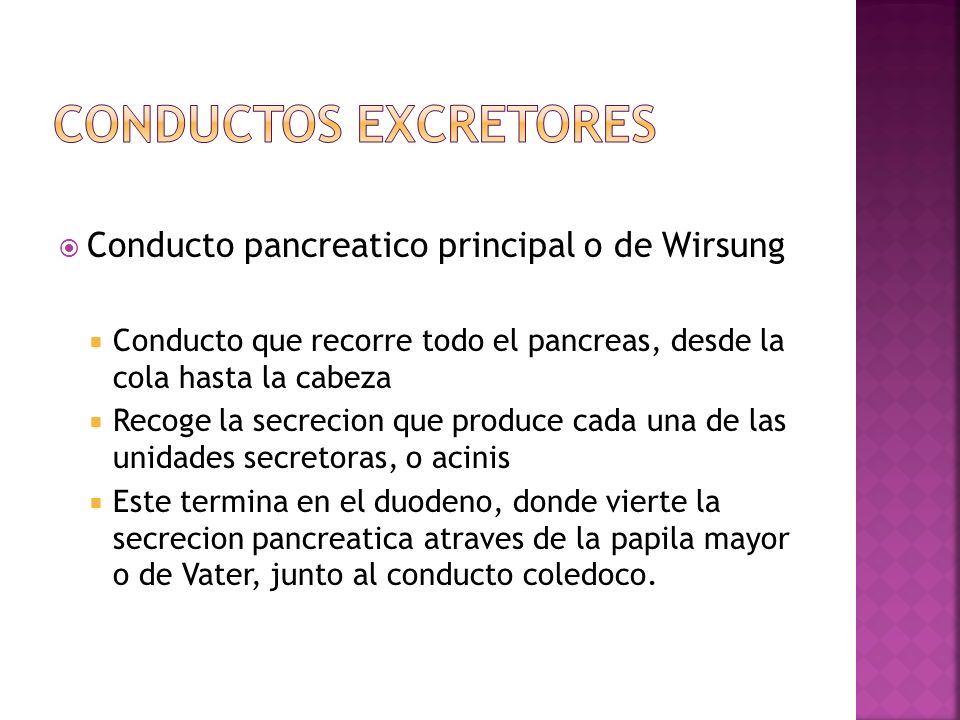 CONDUCTOS EXCRETORES

Conducto pancreatico principal o de Wirsung

Conducto que recorre todo el pancreas, desde la cola hasta la cabeza

Recoge la secrecion que produce cada una de las unidades secretoras, o acinis

Este termina en el duodeno, donde vierte la secrecion pancreatica atraves de la papila mayor o de Vater, junto al conducto coledoco.